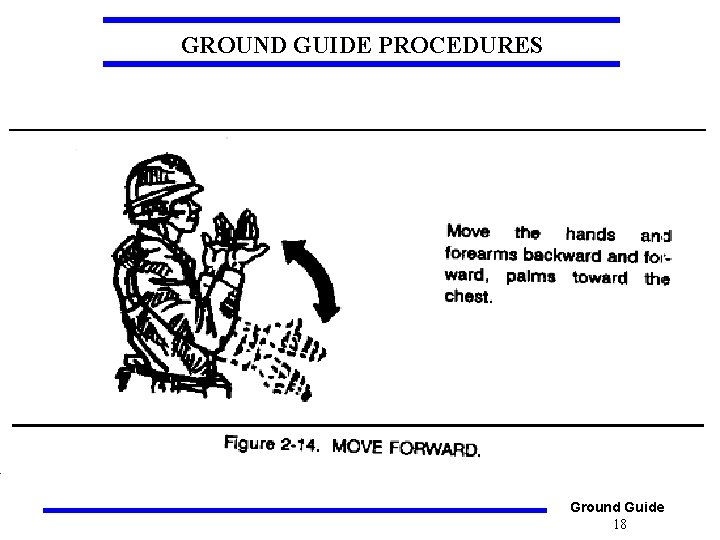 GROUND GUIDE PROCEDURES

Move the hands and forearms backward and forward, palms toward the chest.

Figure 2-14. MOVE FORWARD.

Ground Guide
18